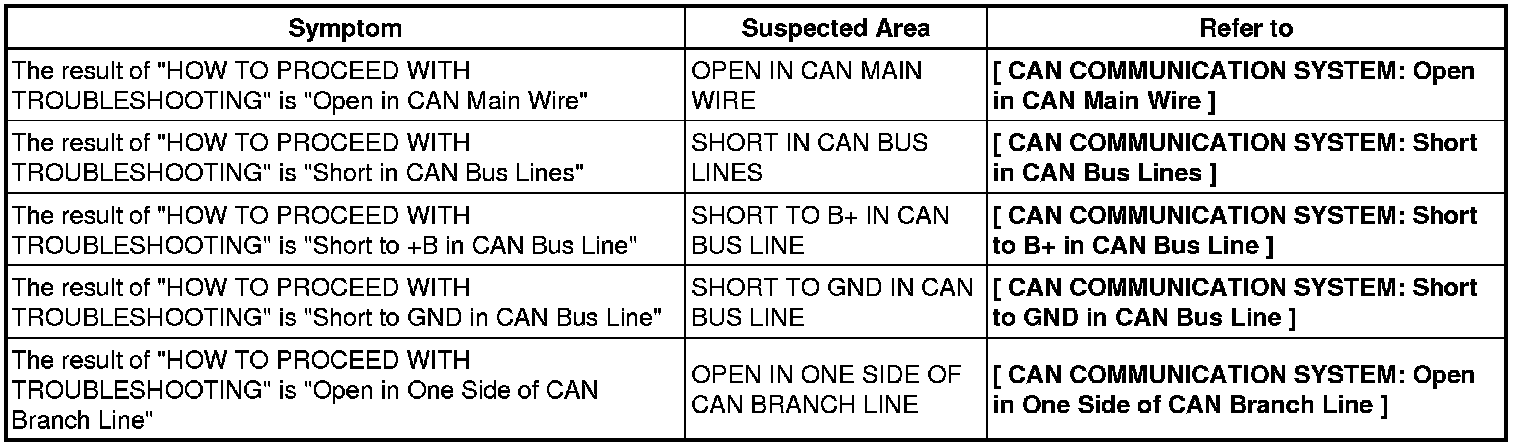 | Symptom | Suspected Area | Refer to |
|---|---|---|
| The result of "HOW TO PROCEED WITH TROUBLESHOOTING" is "Open in CAN Main Wire" | OPEN IN CAN MAIN WIRE | [ CAN COMMUNICATION SYSTEM: Open in CAN Main Wire ] |
| The result of "HOW TO PROCEED WITH TROUBLESHOOTING" is "Short in CAN Bus Lines" | SHORT IN CAN BUS LINES | [ CAN COMMUNICATION SYSTEM: Short in CAN Bus Lines ] |
| The result of "HOW TO PROCEED WITH TROUBLESHOOTING" is "Short to +B in CAN Bus Line" | SHORT TO B+ IN CAN BUS LINE | [ CAN COMMUNICATION SYSTEM: Short to B+ in CAN Bus Line ] |
| The result of "HOW TO PROCEED WITH TROUBLESHOOTING" is "Short to GND in CAN Bus Line" | SHORT TO GND IN CAN BUS LINE | [ CAN COMMUNICATION SYSTEM: Short to GND in CAN Bus Line ] |
| The result of "HOW TO PROCEED WITH TROUBLESHOOTING" is "Open in One Side of CAN Branch Line" | OPEN IN ONE SIDE OF CAN BRANCH LINE | [ CAN COMMUNICATION SYSTEM: Open in One Side of CAN Branch Line ] |